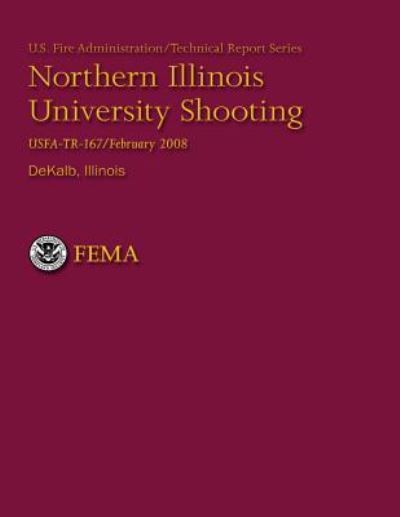 U.S. Fire Administration/Technical Report Series

Northern Illinois University Shooting

USFA-TR-167/February 2008

DeKalb, Illinois

FEMA